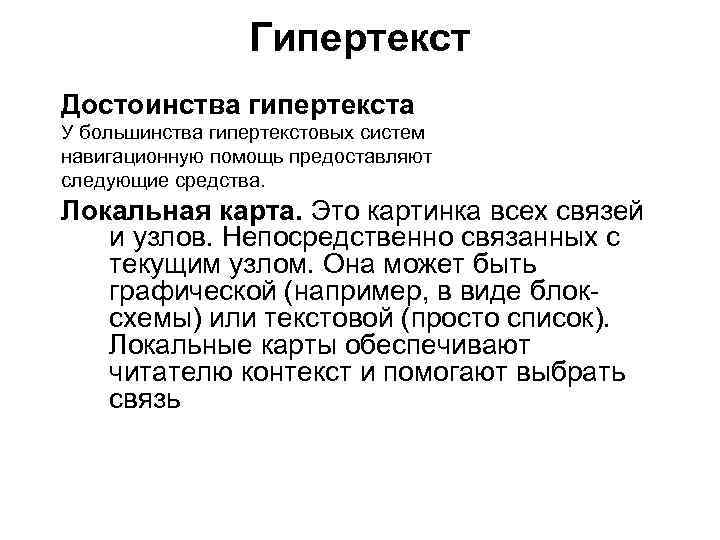 Гипертекст

Достоинства гипертекста
У большинства гипертекстовых систем навигационную помощь предоставляют следующие средства.

Локальная карта. Это картинка всех связей и узлов. Непосредственно связанных с текущим узлом. Она может быть графической (например, в виде блок-схемы) или текстовой (просто список). Локальные карты обеспечивают читателю контекст и помогают выбрать связь